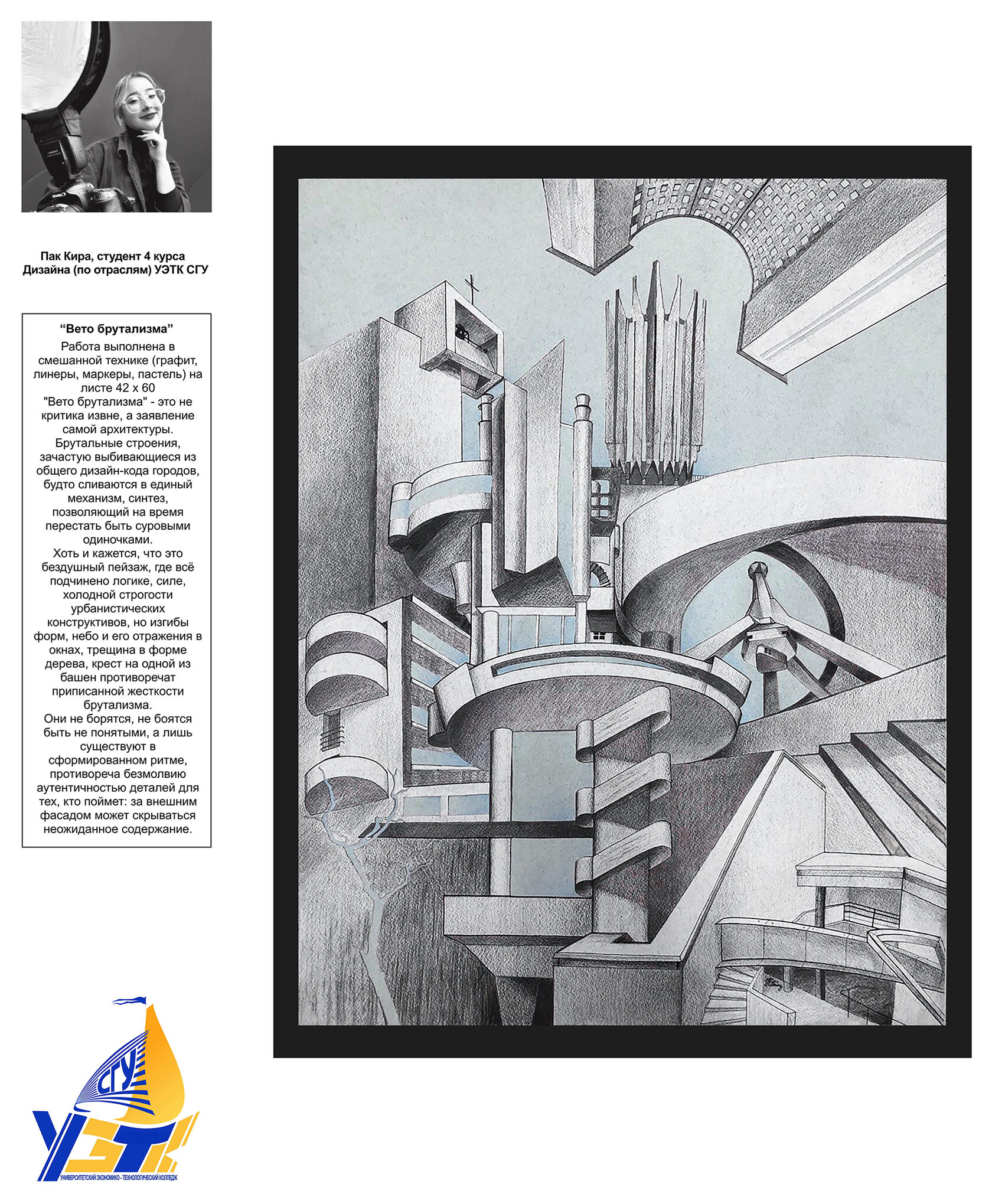 Пак Кира, студент 4 курса Дизайна (по отраслям) УЭТК СГУ

“Вето брутализма”

Работа выполнена в смешанной технике (графит, линеры, маркеры, пастель) на листе 42 х 60

"Вето брутализма" - это не критика извне, а заявление самой архитектуры. Брутальные строения, зачастую выбивающиеся из общего дизайн-кода городов, будто сливаются в единый механизм, синтез, позволяющий на время перестать быть суровыми одиночками.

Хоть и кажется, что это бездушный пейзаж, где всё подчинено логике, силе, холодной строгости урбанистических конструктивов, но изгибы форм, небо и его отражения в окнах, трещина в форме дерева, крест на одной из башен противоречат приписанной жесткости брутализма.

Они не борятся, не боятся быть не понятыми, а лишь существуют в сформированном ритме, противореча безмолвию аутентичностью деталей для тех, кто поймет: за внешним фасадом может скрываться неожиданное содержание.

СГУ
УЭТК
УНИВЕРСИТЕТСКИЙ ЭКОНОМИКО - ТЕХНОЛОГИЧЕСКИЙ КОЛЛЕДЖ